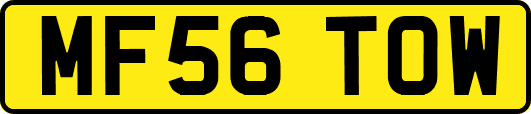 MF56 TOW